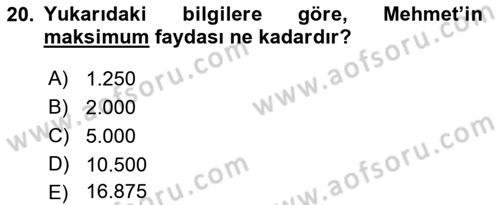 20. Yukarıdaki bilgilere göre, Mehmet'in maksimum faydası ne kadardır?

A) 1.250
B) 2.000
C) 5.000
D) 10.500
E) 16.875

www.aofsoru.com
www.aofsoru.com
www.aofsoru.com
www.aofsoru.com